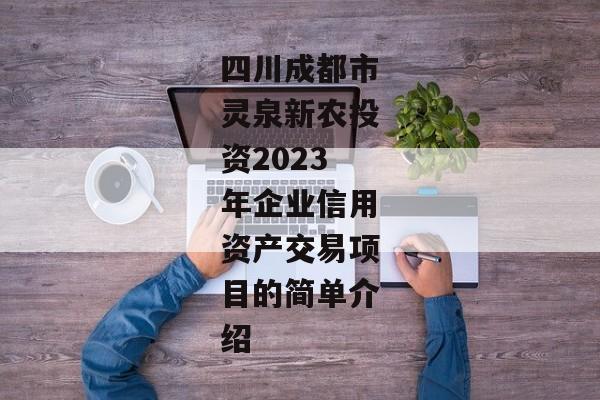 四川成都市灵泉新农投资2023年企业信用资产交易项目的简单介绍